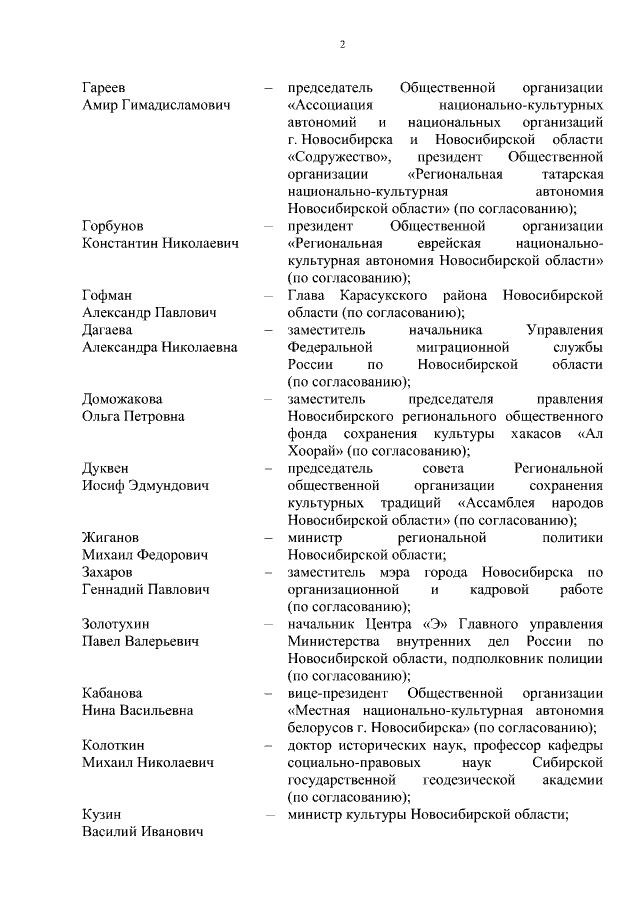 2

| | | |
|---|---|---|
| Гареев Амир Гимадисламович | – | председатель Общественной организации «Ассоциация национально-культурных автономий и национальных организаций г. Новосибирска и Новосибирской области «Содружество», президент Общественной организации «Региональная татарская национально-культурная автономия Новосибирской области» (по согласованию); |
| Горбунов Константин Николаевич | – | президент Общественной организации «Региональная еврейская национально-культурная автономия Новосибирской области» (по согласованию); |
| Гофман Александр Павлович | – | Глава Карасукского района Новосибирской области (по согласованию); |
| Дагаева Александра Николаевна | – | заместитель начальника Управления Федеральной миграционной службы России по Новосибирской области (по согласованию); |
| Доможакова Ольга Петровна | – | заместитель председателя правления Новосибирского регионального общественного фонда сохранения культуры хакасов «Ал Хоорай» (по согласованию); |
| Дуквен Иосиф Эдмундович | – | председатель совета Региональной общественной организации сохранения культурных традиций «Ассамблея народов Новосибирской области» (по согласованию); |
| Жиганов Михаил Федорович | – | министр региональной политики Новосибирской области; |
| Захаров Геннадий Павлович | – | заместитель мэра города Новосибирска по организационной и кадровой работе (по согласованию); |
| Золотухин Павел Валерьевич | – | начальник Центра «Э» Главного управления Министерства внутренних дел России по Новосибирской области, подполковник полиции (по согласованию); |
| Кабанова Нина Васильевна | – | вице-президент Общественной организации «Местная национально-культурная автономия белорусов г. Новосибирска» (по согласованию); |
| Колоткин Михаил Николаевич | – | доктор исторических наук, профессор кафедры социально-правовых наук Сибирской государственной геодезической академии (по согласованию); |
| Кузин Василий Иванович | – | министр культуры Новосибирской области; |